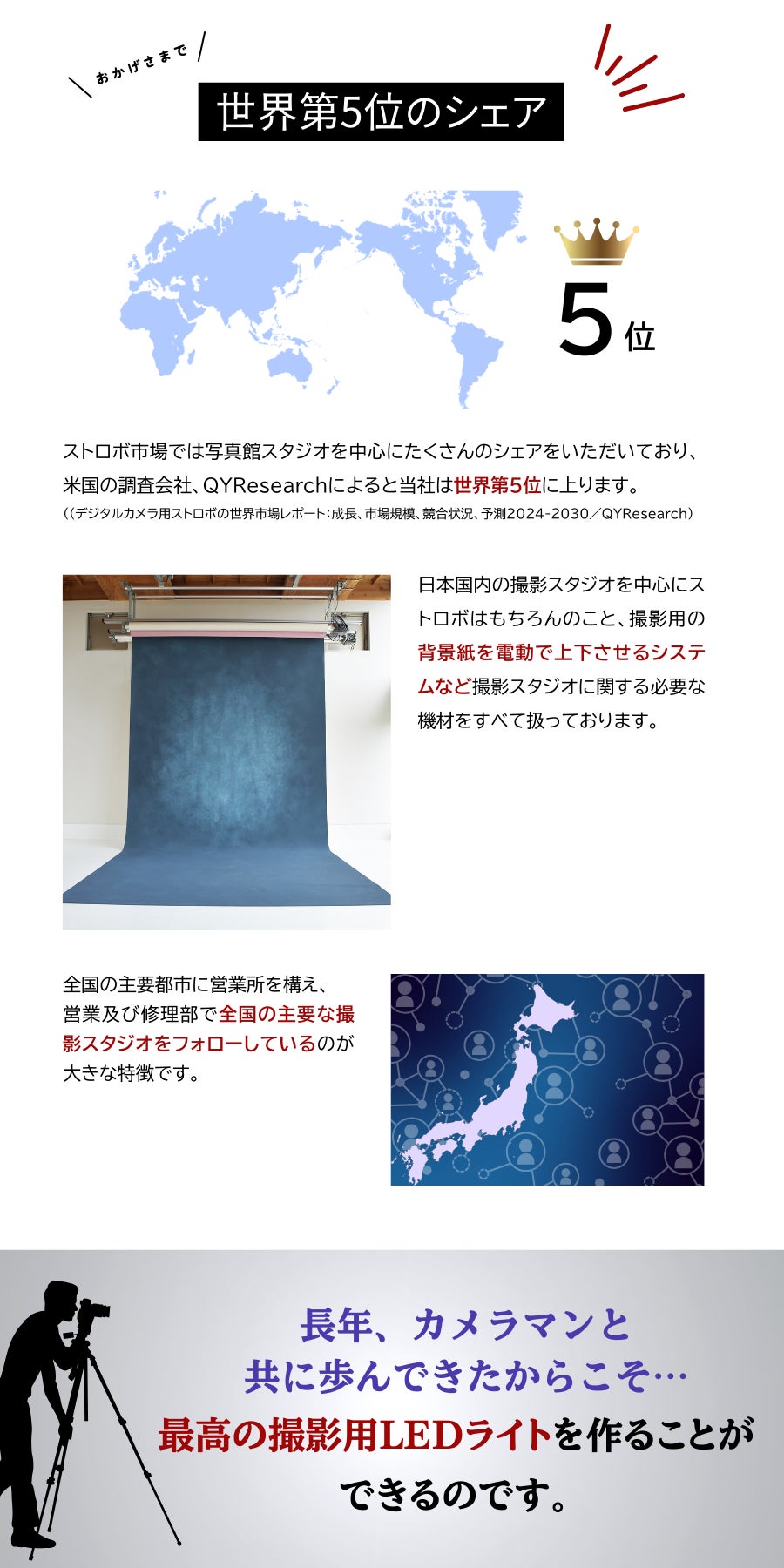 おかげさまで

世界第5位のシェア

5位

ストロボ市場では写真館スタジオを中心にたくさんのシェアをいただいており、米国の調査会社、QYResearchによると当社は世界第5位に上ります。
((デジタルカメラ用ストロボの世界市場レポート:成長、市場規模、競合状況、予測2024-2030/QYResearch)

日本国内の撮影スタジオを中心にストロボはもちろんのこと、撮影用の背景紙を電動で上下させるシステムなど撮影スタジオに関する必要な機材をすべて扱っております。

全国の主要都市に営業所を構え、営業及び修理部で全国の主要な撮影スタジオをフォローしているのが大きな特徴です。

長年、カメラマンと
共に歩んできたからこそ…
最高の撮影用LEDライトを作ることが
できるのです。